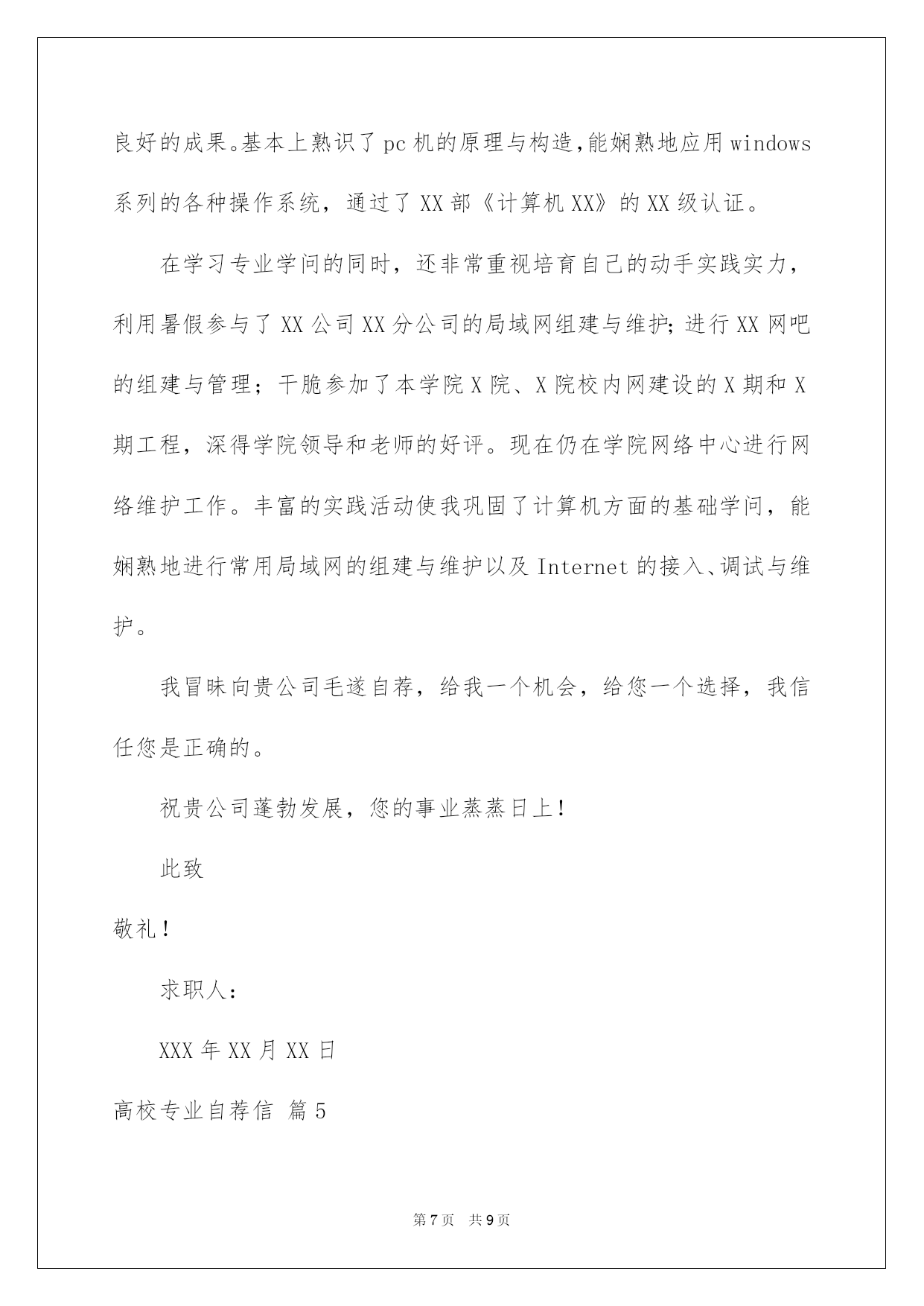 良好的成果。基本上熟识了pc机的原理与构造，能娴熟地应用windows系列的各种操作系统，通过了XX部《计算机XX》的XX级认证。

在学习专业学问的同时，还非常重视培育自己的动手实践实力，利用暑假参与了XX公司XX分公司的局域网组建与维护；进行XX网吧的组建与管理；干脆参加了本学院X院、X院校内网建设的X期和X期工程，深得学院领导和老师的好评。现在仍在学院网络中心进行网络维护工作。丰富的实践活动使我巩固了计算机方面的基础学问，能娴熟地进行常用局域网的组建与维护以及Internet的接入、调试与维护。

我冒昧向贵公司毛遂自荐，给我一个机会，给您一个选择，我信任您是正确的。

祝贵公司蓬勃发展，您的事业蒸蒸日上！

此致

敬礼！

求职人：

XXX年XX月XX日

高校专业自荐信 篇5

第7页 共9页